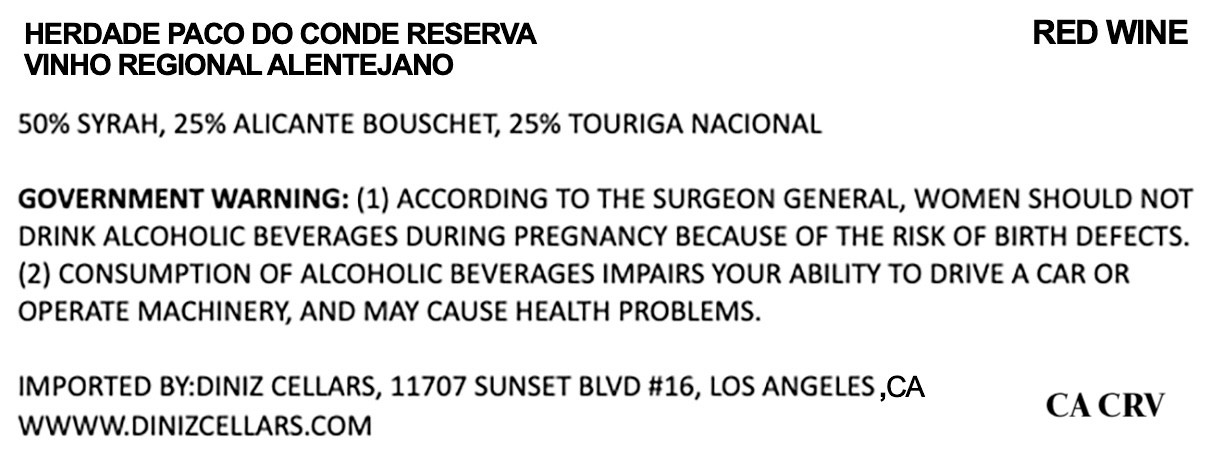 HERDADE PACO DO CONDE RESERVA
VINHO REGIONAL ALENTEJANO

RED WINE

50% SYRAH, 25% ALICANTE BOUSCHET, 25% TOURIGA NACIONAL

GOVERNMENT WARNING: (1) ACCORDING TO THE SURGEON GENERAL, WOMEN SHOULD NOT DRINK ALCOHOLIC BEVERAGES DURING PREGNANCY BECAUSE OF THE RISK OF BIRTH DEFECTS. (2) CONSUMPTION OF ALCOHOLIC BEVERAGES IMPAIRS YOUR ABILITY TO DRIVE A CAR OR OPERATE MACHINERY, AND MAY CAUSE HEALTH PROBLEMS.

IMPORTED BY:DINIZ CELLARS, 11707 SUNSET BLVD #16, LOS ANGELES ,CA
WWWW.DINIZCELLARS.COM

CA CRV